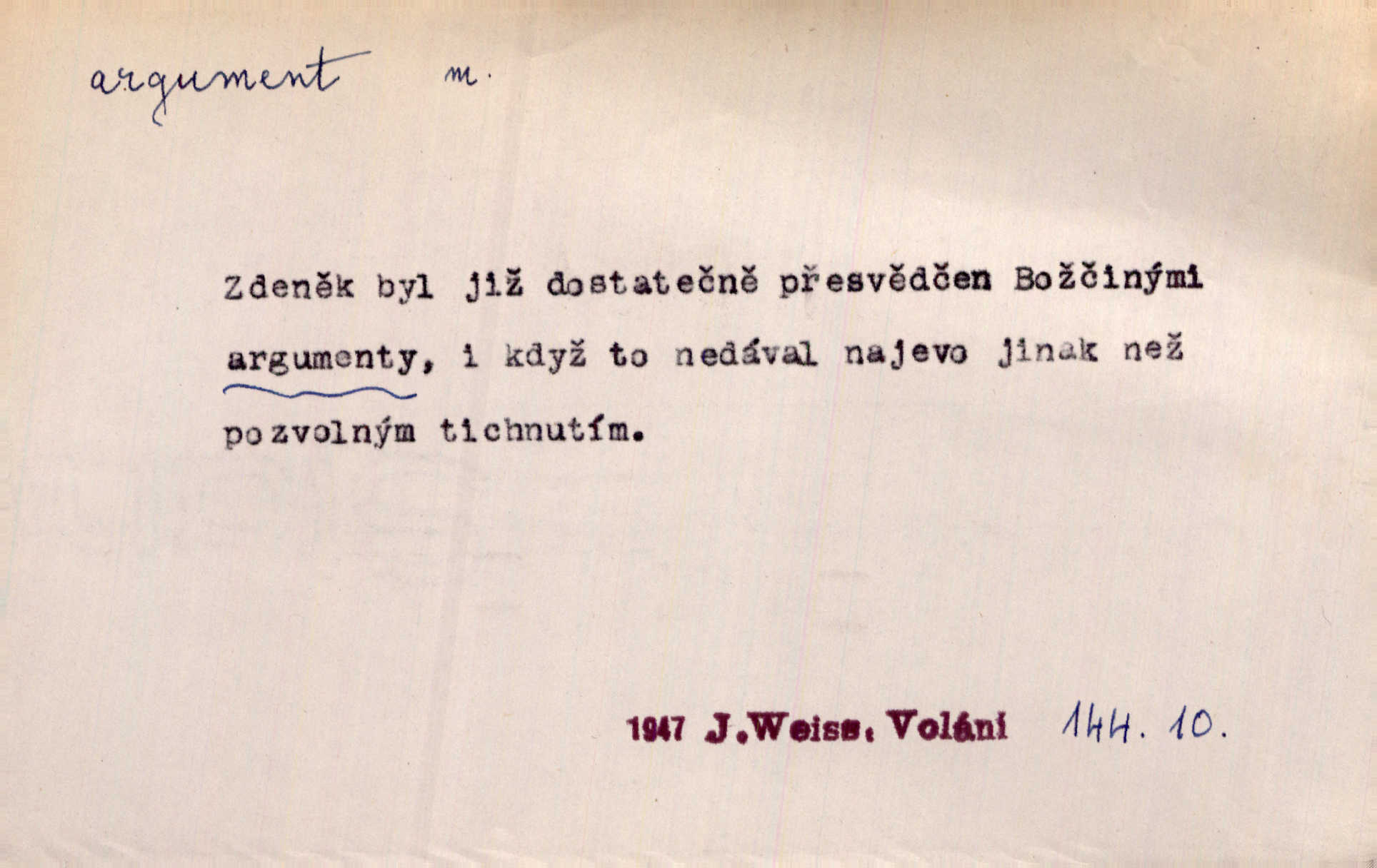 argument m.

Zdeněk byl již dostatečně přesvědčen Božčinými argumenty, i když to nedával najevo jinak než pozvolným tichnutím.

1947 J.Weiss: Volání 144. 10.